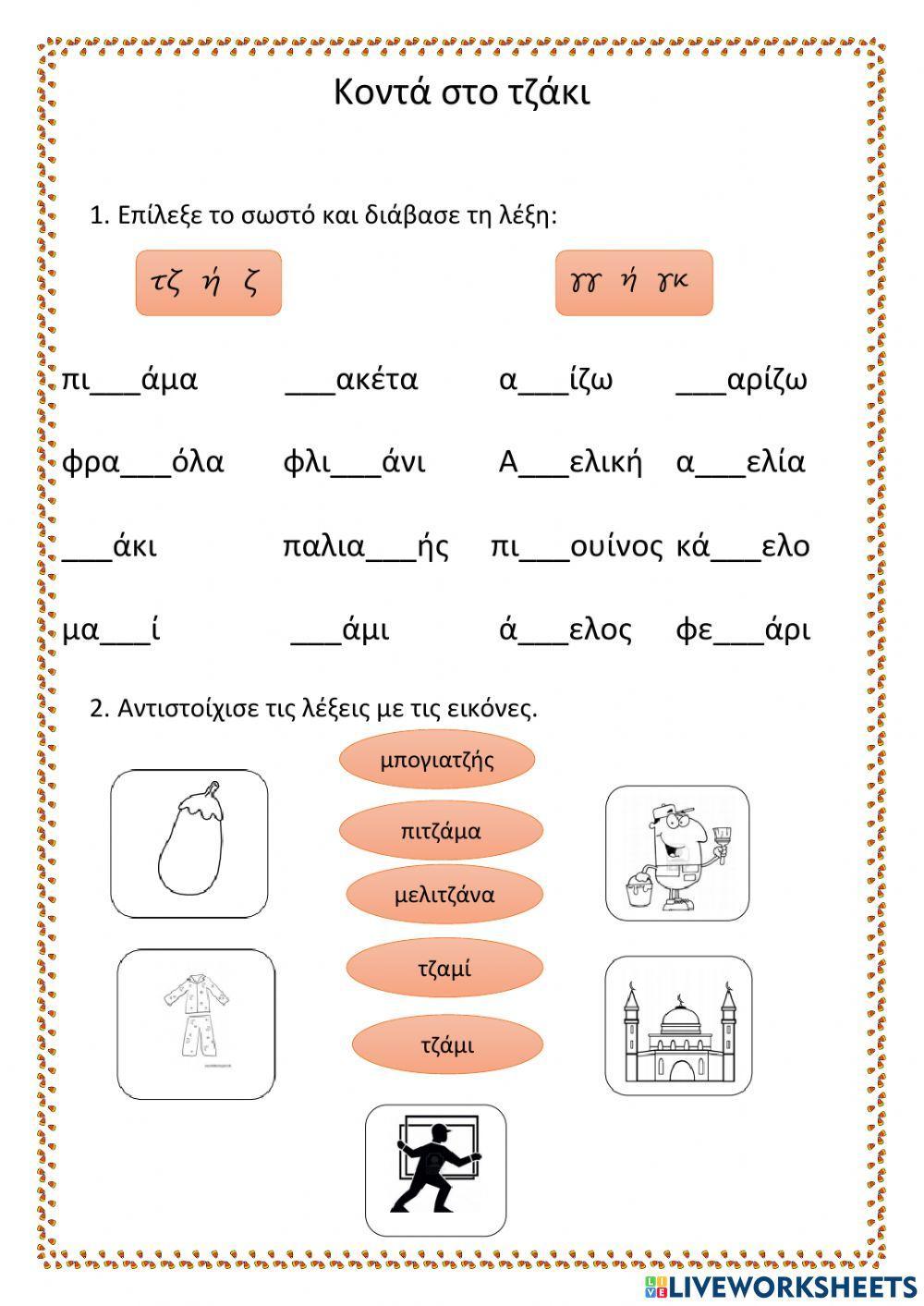 Κοντά στο τζάκι

1. Επίλεξε το σωστό και διάβασε τη λέξη:

τζ ή ζ

γγ ή γκ

πι___άμα ___ακέτα α___ίζω ___αρίζω

φρα___όλα φλι___άνι Α___ελική α___ελία

___άκι παλια___ής πι___ουίνος κά___ελο

μα___ί ___άμι ά___ελος φε___άρι

2. Αντιστοίχισε τις λέξεις με τις εικόνες.

μπογιατζής

πιτζάμα

μελιτζάνα

τζαμί

τζάμι

LIVEWORKSHEETS